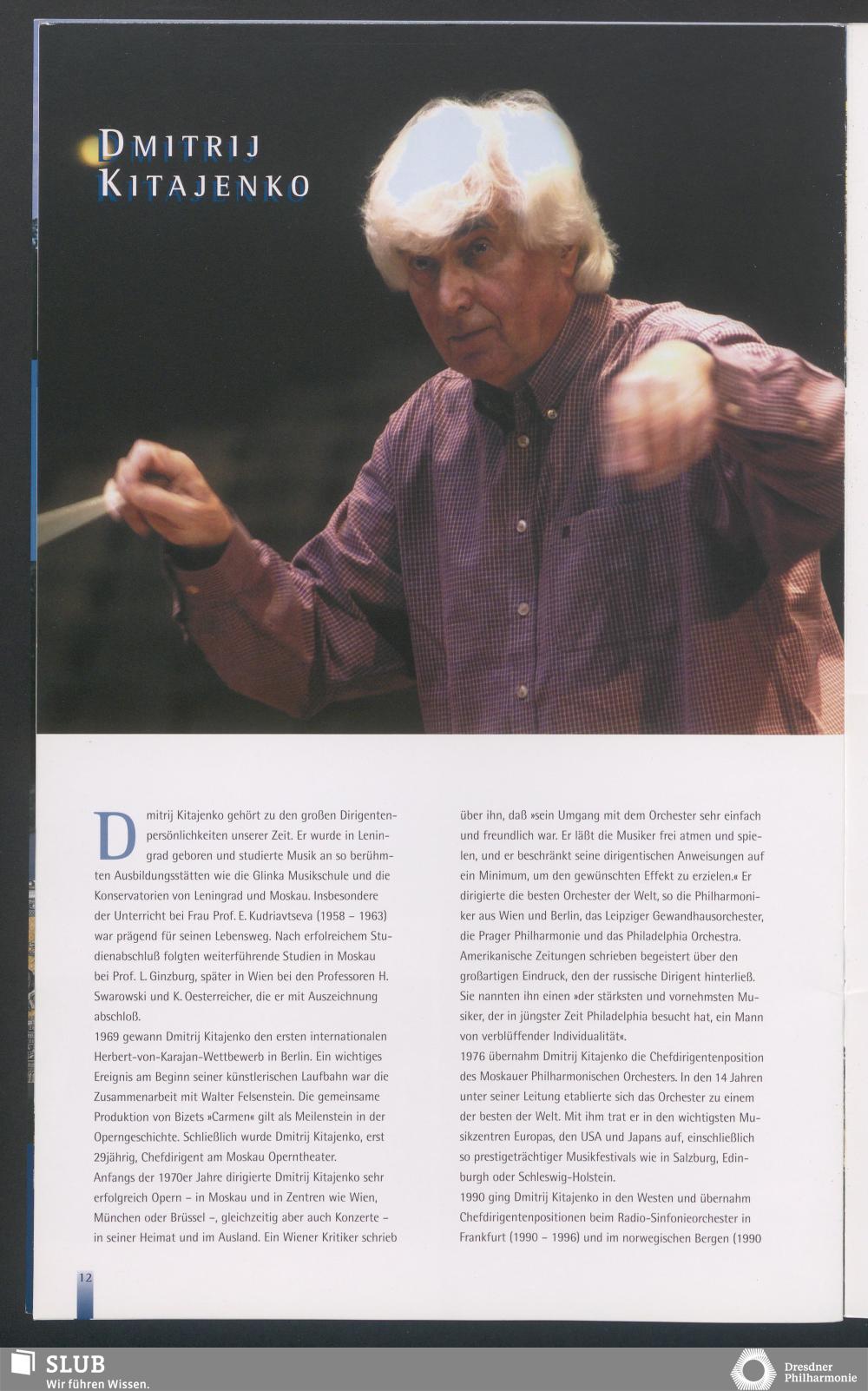 DMITRIJ KITAJENKO

Dmitrij Kitajenko gehört zu den großen Dirigentenpersönlichkeiten unserer Zeit. Er wurde in Leningrad geboren und studierte Musik an so berühmten Ausbildungsstätten wie die Glinka Musikschule und die Konservatorien von Leningrad und Moskau. Insbesondere der Unterricht bei Frau Prof. E. Kudriavtseva (1958 – 1963) war prägend für seinen Lebensweg. Nach erfolreichem Studienabschluß folgten weiterführende Studien in Moskau bei Prof. L. Ginzburg, später in Wien bei den Professoren H. Swarowski und K. Oesterreicher, die er mit Auszeichnung abschloß.

1969 gewann Dmitrij Kitajenko den ersten internationalen Herbert-von-Karajan-Wettbewerb in Berlin. Ein wichtiges Ereignis am Beginn seiner künstlerischen Laufbahn war die Zusammenarbeit mit Walter Felsenstein. Die gemeinsame Produktion von Bizets »Carmen« gilt als Meilenstein in der Operngeschichte. Schließlich wurde Dmitrij Kitajenko, erst 29jährig, Chefdirigent am Moskau Operntheater.

Anfangs der 1970er Jahre dirigierte Dmitrij Kitajenko sehr erfolgreich Opern – in Moskau und in Zentren wie Wien, München oder Brüssel –, gleichzeitig aber auch Konzerte – in seiner Heimat und im Ausland. Ein Wiener Kritiker schrieb über ihn, daß »sein Umgang mit dem Orchester sehr einfach und freundlich war. Er läßt die Musiker frei atmen und spielen, und er beschränkt seine dirigentischen Anweisungen auf ein Minimum, um den gewünschten Effekt zu erzielen.« Er dirigierte die besten Orchester der Welt, so die Philharmoniker aus Wien und Berlin, das Leipziger Gewandhausorchester, die Prager Philharmonie und das Philadelphia Orchestra. Amerikanische Zeitungen schrieben begeistert über den großartigen Eindruck, den der russische Dirigent hinterließ. Sie nannten ihn einen »der stärksten und vornehmsten Musiker, der in jüngster Zeit Philadelphia besucht hat, ein Mann von verblüffender Individualität«.

1976 übernahm Dmitrij Kitajenko die Chefdirigentenposition des Moskauer Philharmonischen Orchesters. In den 14 Jahren unter seiner Leitung etablierte sich das Orchester zu einem der besten der Welt. Mit ihm trat er in den wichtigsten Musikzentren Europas, den USA und Japans auf, einschließlich so prestigeträchtiger Musikfestivals wie in Salzburg, Edinburgh oder Schleswig-Holstein.

1990 ging Dmitrij Kitajenko in den Westen und übernahm Chefdirigentenpositionen beim Radio-Sinfonieorchester in Frankfurt (1990 – 1996) und im norwegischen Bergen (1990

12

SLUB
Wir führen Wissen.

Dresdner Philharmonie